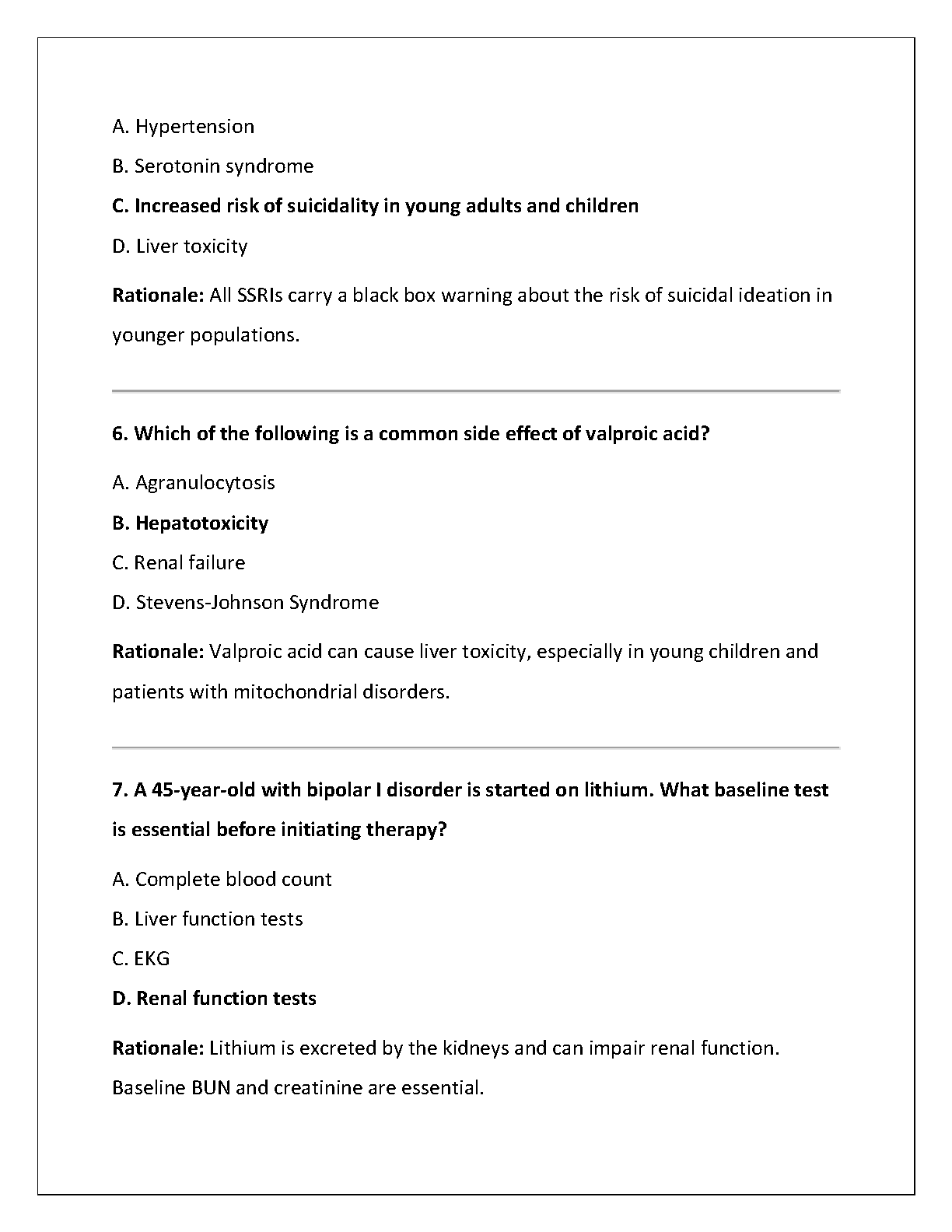 A. Hypertension

B. Serotonin syndrome

C. Increased risk of suicidality in young adults and children

D. Liver toxicity

Rationale: All SSRIs carry a black box warning about the risk of suicidal ideation in younger populations.

6. Which of the following is a common side effect of valproic acid?

A. Agranulocytosis

B. Hepatotoxicity

C. Renal failure

D. Stevens-Johnson Syndrome

Rationale: Valproic acid can cause liver toxicity, especially in young children and patients with mitochondrial disorders.

7. A 45-year-old with bipolar I disorder is started on lithium. What baseline test is essential before initiating therapy?

A. Complete blood count

B. Liver function tests

C. EKG

D. Renal function tests

Rationale: Lithium is excreted by the kidneys and can impair renal function. Baseline BUN and creatinine are essential.